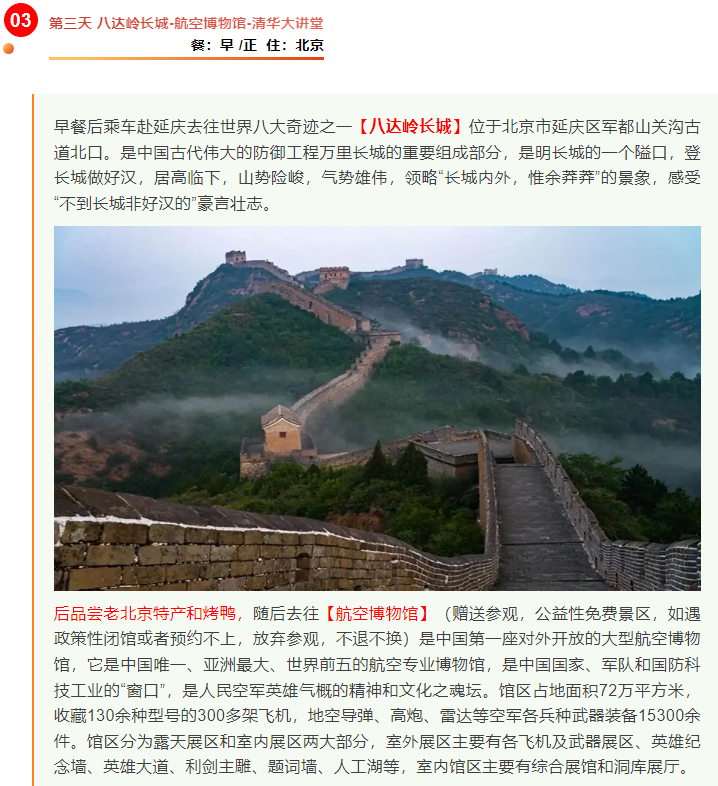 03 第三天 八达岭长城-航空博物馆-清华大讲堂
餐：早 /正 住：北京

早餐后乘车赴延庆去往世界八大奇迹之一【八达岭长城】位于北京市延庆区军都山关沟古道北口。是中国古代伟大的防御工程万里长城的重要组成部分，是明长城的一个隘口，登长城做好汉，居高临下，山势险峻，气势雄伟，领略“长城内外，惟余莽莽”的景象，感受“不到长城非好汉的”豪言壮志。

后品尝老北京特产和烤鸭，随后去往【航空博物馆】（赠送参观，公益性免费景区，如遇政策性闭馆或者预约不上，放弃参观，不退不换）是中国第一座对外开放的大型航空博物馆，它是中国唯一、亚洲最大、世界前五的航空专业博物馆，是中国国家、军队和国防科技工业的“窗口”，是人民空军英雄气概的精神和文化之魂坛。馆区占地面积72万平方米，收藏130余种型号的300多架飞机，地空导弹、高炮、雷达等空军各兵种武器装备15300余件。馆区分为露天展区和室内展区两大部分，室外展区主要有各飞机及武器展区、英雄纪念墙、英雄大道、利剑主雕、题词墙、人工湖等，室内馆区主要有综合展馆和洞库展厅。